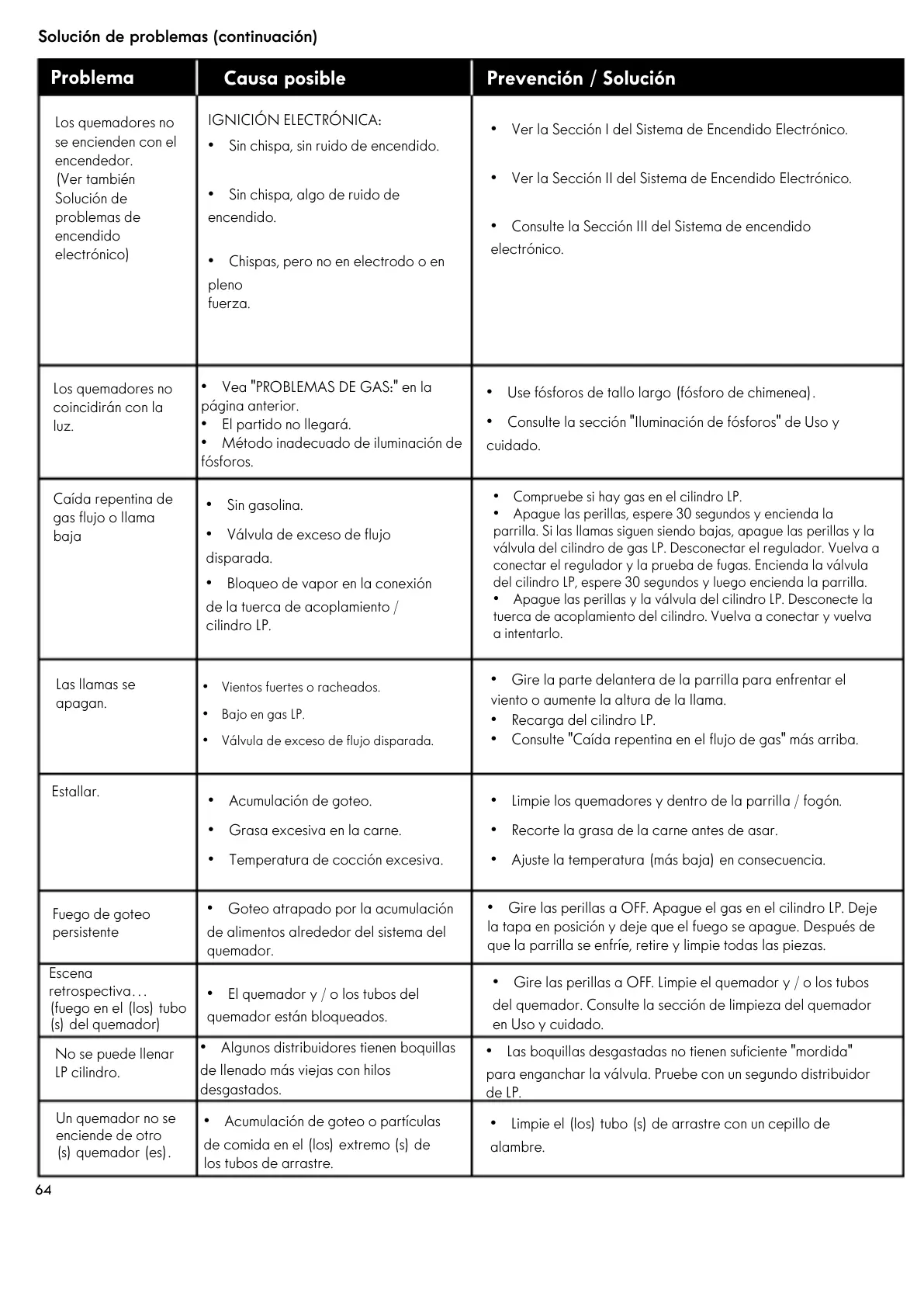 Solución de problemas (continuación)

| Problema | Causa posible | Prevención / Solución |
|---|---|---|
| Los quemadores no se encienden con el encendedor. (Ver también Solución de problemas de encendido electrónico) | IGNICIÓN ELECTRÓNICA: • Sin chispa, sin ruido de encendido. • Sin chispa, algo de ruido de encendido. • Chispas, pero no en electrodo o en pleno fuerza. | • Ver la Sección I del Sistema de Encendido Electrónico. • Ver la Sección II del Sistema de Encendido Electrónico. • Consulte la Sección III del Sistema de encendido electrónico. |
| Los quemadores no coincidirán con la luz. | • Vea "PROBLEMAS DE GAS:" en la página anterior. • El partido no llegará. • Método inadecuado de iluminación de fósforos. | • Use fósforos de tallo largo (fósforo de chimenea). • Consulte la sección "Iluminación de fósforos" de Uso y cuidado. |
| Caída repentina de gas flujo o llama baja | • Sin gasolina. • Válvula de exceso de flujo disparada. • Bloqueo de vapor en la conexión de la tuerca de acoplamiento / cilindro LP. | • Compruebe si hay gas en el cilindro LP. • Apague las perillas, espere 30 segundos y encienda la parrilla. Si las llamas siguen siendo bajas, apague las perillas y la válvula del cilindro de gas LP. Desconectar el regulador. Vuelva a conectar el regulador y la prueba de fugas. Encienda la válvula del cilindro LP, espere 30 segundos y luego encienda la parrilla. • Apague las perillas y la válvula del cilindro LP. Desconecte la tuerca de acoplamiento del cilindro. Vuelva a conectar y vuelva a intentarlo. |
| Las llamas se apagan. | • Vientos fuertes o racheados. • Bajo en gas LP. • Válvula de exceso de flujo disparada. | • Gire la parte delantera de la parrilla para enfrentar el viento o aumente la altura de la llama. • Recarga del cilindro LP. • Consulte "Caída repentina en el flujo de gas" más arriba. |
| Estallar. | • Acumulación de goteo. • Grasa excesiva en la carne. • Temperatura de cocción excesiva. | • Limpie los quemadores y dentro de la parrilla / fogón. • Recorte la grasa de la carne antes de asar. • Ajuste la temperatura (más baja) en consecuencia. |
| Fuego de goteo persistente | • Goteo atrapado por la acumulación de alimentos alrededor del sistema del quemador. | • Gire las perillas a OFF. Apague el gas en el cilindro LP. Deje la tapa en posición y deje que el fuego se apague. Después de que la parrilla se enfríe, retire y limpie todas las piezas. |
| Escena retrospectiva... (fuego en el (los) tubo (s) del quemador) | • El quemador y / o los tubos del quemador están bloqueados. | • Gire las perillas a OFF. Limpie el quemador y / o los tubos del quemador. Consulte la sección de limpieza del quemador en Uso y cuidado. |
| No se puede llenar LP cilindro. | • Algunos distribuidores tienen boquillas de llenado más viejas con hilos desgastados. | • Las boquillas desgastadas no tienen suficiente "mordida" para enganchar la válvula. Pruebe con un segundo distribuidor de LP. |
| Un quemador no se enciende de otro (s) quemador (es). | • Acumulación de goteo o partículas de comida en el (los) extremo (s) de los tubos de arrastre. | • Limpie el (los) tubo (s) de arrastre con un cepillo de alambre. |

64